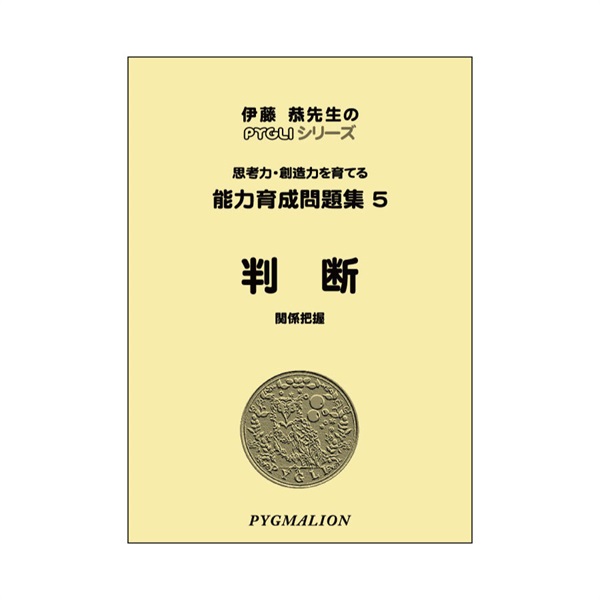 伊藤 恭先生の
PYGLI シリーズ

思考力・創造力を育てる
能力育成問題集 5

判 断

関係把握

PYGLI

PYGMALION